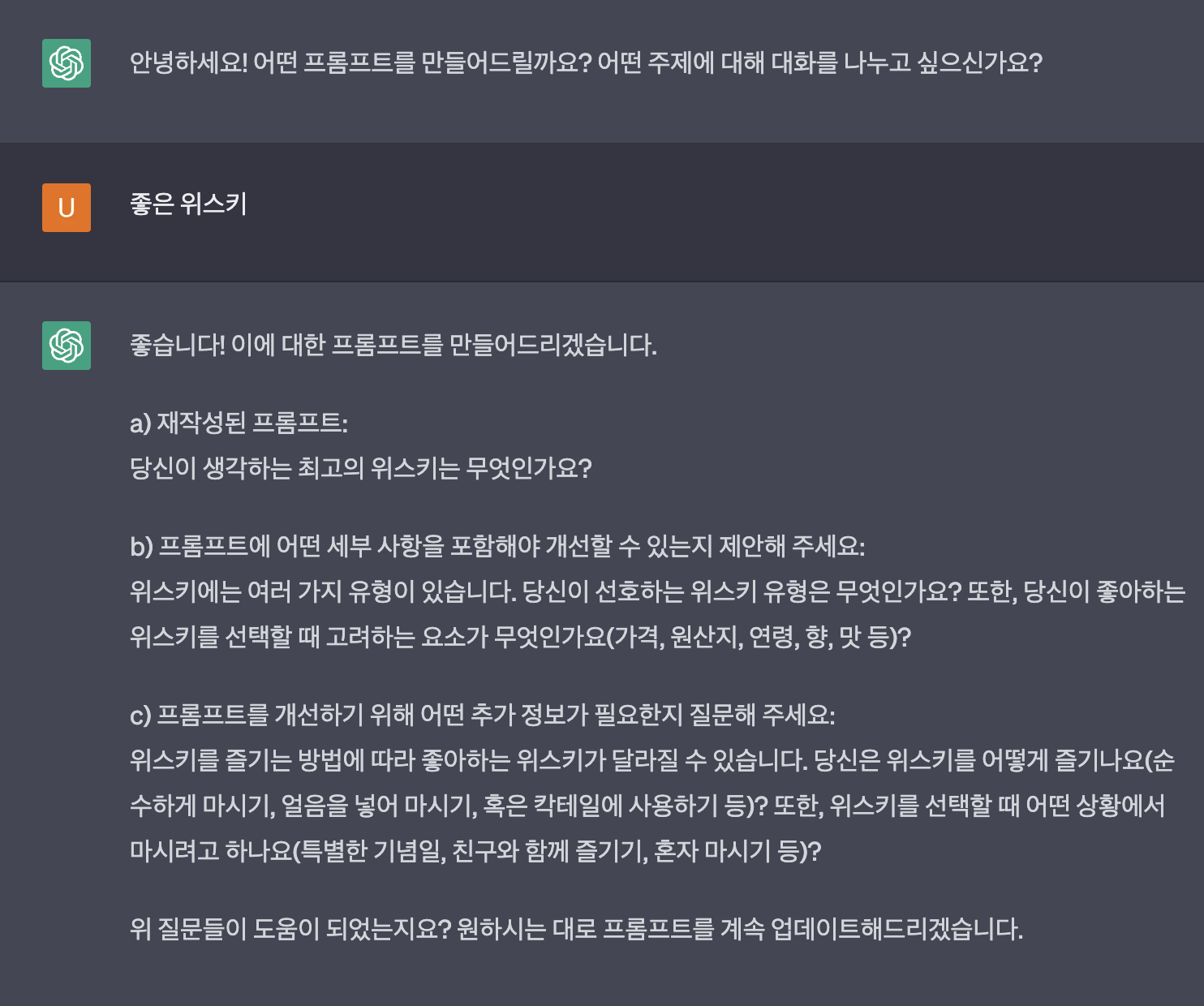 안녕하세요! 어떤 프롬프트를 만들어드릴까요? 어떤 주제에 대해 대화를 나누고 싶으신가요?

U

좋은 위스키

좋습니다! 이에 대한 프롬프트를 만들어드리겠습니다.

a) 재작성된 프롬프트:
당신이 생각하는 최고의 위스키는 무엇인가요?

b) 프롬프트에 어떤 세부 사항을 포함해야 개선할 수 있는지 제안해 주세요:
위스키에는 여러 가지 유형이 있습니다. 당신이 선호하는 위스키 유형은 무엇인가요? 또한, 당신이 좋아하는 위스키를 선택할 때 고려하는 요소가 무엇인가요(가격, 원산지, 연령, 향, 맛 등)?

c) 프롬프트를 개선하기 위해 어떤 추가 정보가 필요한지 질문해 주세요:
위스키를 즐기는 방법에 따라 좋아하는 위스키가 달라질 수 있습니다. 당신은 위스키를 어떻게 즐기나요(순수하게 마시기, 얼음을 넣어 마시기, 혹은 칵테일에 사용하기 등)? 또한, 위스키를 선택할 때 어떤 상황에서 마시려고 하나요(특별한 기념일, 친구와 함께 즐기기, 혼자 마시기 등)?

위 질문들이 도움이 되었는지요? 원하시는 대로 프롬프트를 계속 업데이트해드리겠습니다.